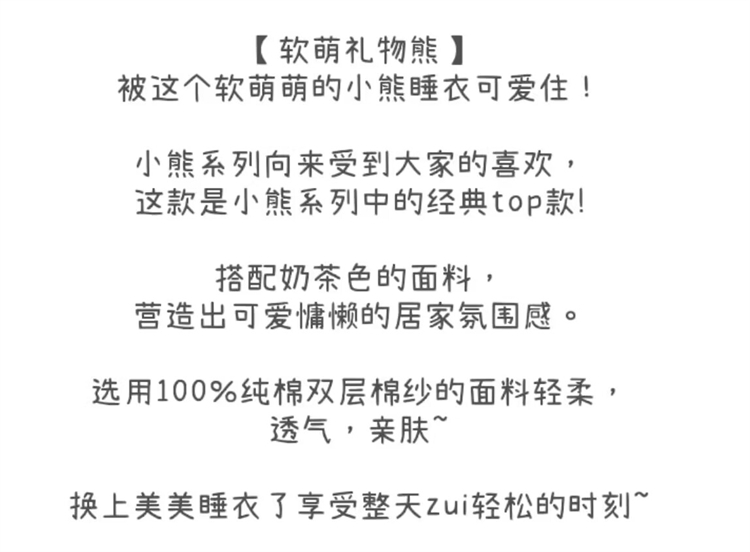 【 软萌礼物熊 】
被这个软萌萌的小熊睡衣可爱住！

小熊系列向来受到大家的喜欢，
这款是小熊系列中的经典top款!

搭配奶茶色的面料，
营造出可爱慵懒的居家氛围感。

选用100%纯棉双层棉纱的面料轻柔，
透气，亲肤~

换上美美睡衣了享受整天zui轻松的时刻~